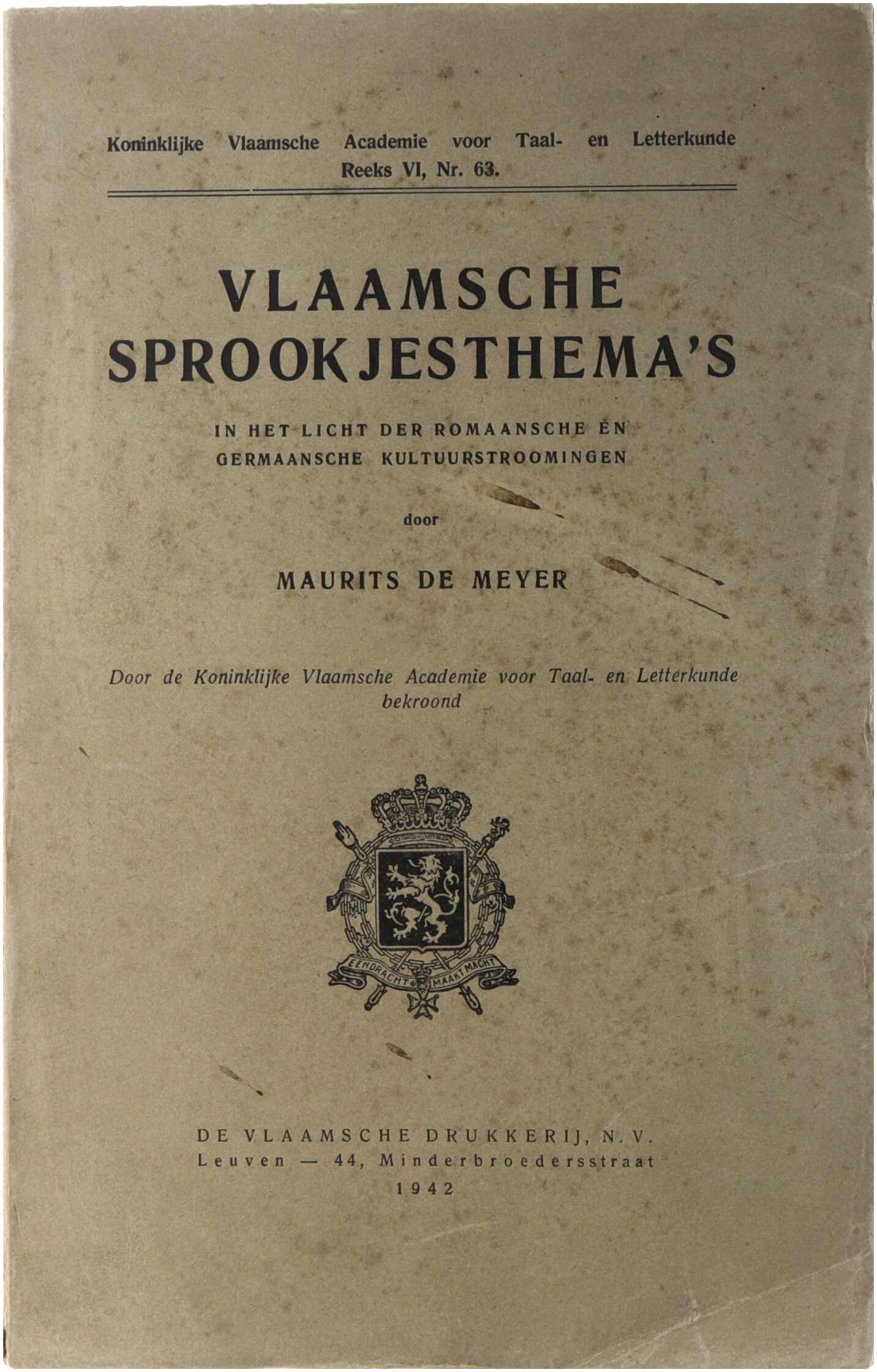 Koninklijke Vlaamsche Academie voor Taal- en Letterkunde
Reeks VI, Nr. 63.

VLAAMSCHE SPROOKJESTHEMA'S

IN HET LICHT DER ROMAANSCHE EN GERMAANSCHE KULTUURSTROOMINGEN

door

MAURITS DE MEYER

Door de Koninklijke Vlaamsche Academie voor Taal- en Letterkunde bekroond

EENDRACHT MAAKT MACHT

DE VLAAMSCHE DRUKKERIJ, N.V.
Leuven — 44, Minderbroedersstraat
1942